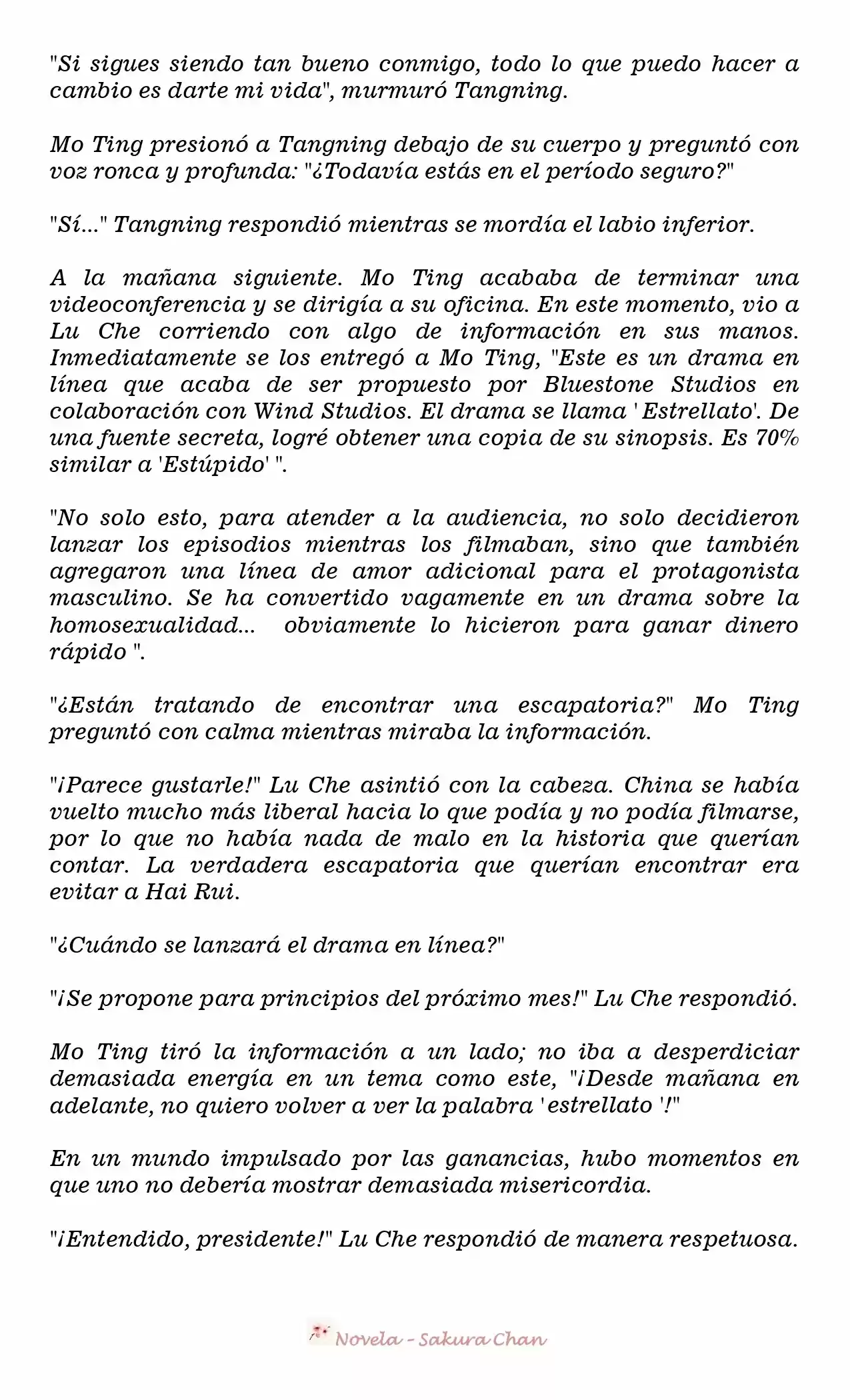 "Si sigues siendo tan bueno conmigo, todo lo que puedo hacer a cambio es darte mi vida", murmuró Tangning.

Mo Ting presionó a Tangning debajo de su cuerpo y preguntó con voz ronca y profunda: "¿Todavía estás en el período seguro?"

"Sí..." Tangning respondió mientras se mordía el labio inferior.

A la mañana siguiente. Mo Ting acababa de terminar una videoconferencia y se dirigía a su oficina. En este momento, vio a Lu Che corriendo con algo de información en sus manos. Inmediatamente se los entregó a Mo Ting, "Este es un drama en línea que acaba de ser propuesto por Bluestone Studios en colaboración con Wind Studios. El drama se llama ' Estrellato'. De una fuente secreta, logré obtener una copia de su sinopsis. Es 70% similar a 'Estúpido' ".

"No solo esto, para atender a la audiencia, no solo decidieron lanzar los episodios mientras los filmaban, sino que también agregaron una línea de amor adicional para el protagonista masculino. Se ha convertido vagamente en un drama sobre la homosexualidad... obviamente lo hicieron para ganar dinero rápido ".

"¿Están tratando de encontrar una escapatoria?" Mo Ting preguntó con calma mientras miraba la información.

"¡Parece gustarle!" Lu Che asintió con la cabeza. China se había vuelto mucho más liberal hacia lo que podía y no podía filmarse, por lo que no había nada de malo en la historia que querían contar. La verdadera escapatoria que querían encontrar era evitar a Hai Rui.

"¿Cuándo se lanzará el drama en línea?"

"¡Se propone para principios del próximo mes!" Lu Che respondió.

Mo Ting tiró la información a un lado; no iba a desperdiciar demasiada energía en un tema como este, "¡Desde mañana en adelante, no quiero volver a ver la palabra ' estrellato '!"

En un mundo impulsado por las ganancias, hubo momentos en que uno no debería mostrar demasiada misericordia.

"¡Entendido, presidente!" Lu Che respondió de manera respetuosa.

Novela - Sakura Chan